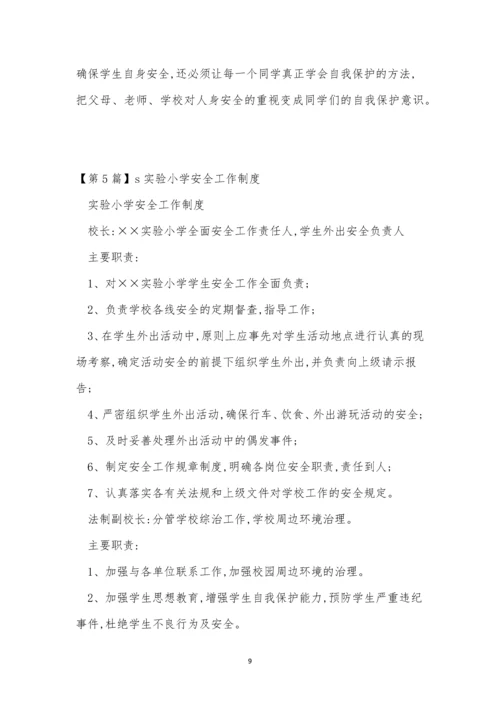 确保学生自身安全，还必须让每一个同学真正学会自我保护的方法，把父母、老师、学校对人身安全的重视变成同学们的自我保护意识。

【第5篇】s实验小学安全工作制度

实验小学安全工作制度

校长：××实验小学全面安全工作责任人，学生外出安全负责人

主要职责：

1、对××实验小学学生安全工作全面负责；

2、负责学校各线安全的定期督查，指导工作；

3、在学生外出活动中，原则上应事先对学生活动地点进行认真的现场考察，确定活动安全的前提下组织学生外出，并负责向上级请示报告；

4、严密组织学生外出活动，确保行车、饮食、外出游玩活动的安全；

5、及时妥善处理外出活动中的偶发事件；

6、制定安全工作规章制度，明确各岗位安全职责，责任到人；

7、认真落实各有关法规和上级文件对学校工作的安全规定。

法制副校长：分管学校综治工作，学校周边环境治理。

主要职责：

1、加强与各单位联系工作，加强校园周边环境的治理。

2、加强学生思想教育，增强学生自我保护能力，预防学生严重违纪事件，杜绝学生不良行为及安全。

9